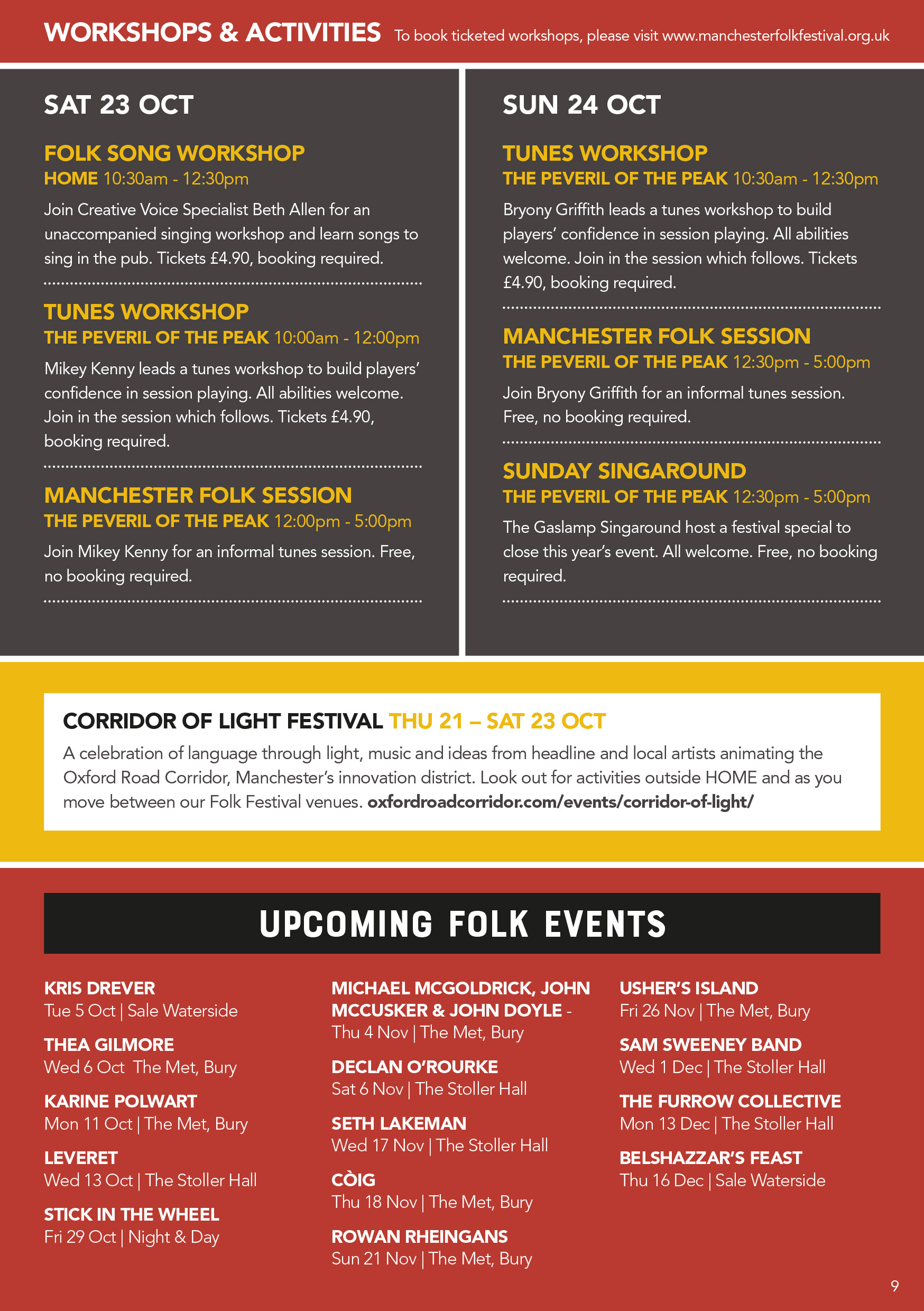 WORKSHOPS & ACTIVITIES To book ticketed workshops, please visit www.manchesterfolkfestival.org.uk

SAT 23 OCT

FOLK SONG WORKSHOP
HOME 10:30am - 12:30pm

Join Creative Voice Specialist Beth Allen for an unaccompanied singing workshop and learn songs to sing in the pub. Tickets £4.90, booking required.

TUNES WORKSHOP
THE PEVERIL OF THE PEAK 10:00am - 12:00pm

Mikey Kenny leads a tunes workshop to build players' confidence in session playing. All abilities welcome. Join in the session which follows. Tickets £4.90, booking required.

MANCHESTER FOLK SESSION
THE PEVERIL OF THE PEAK 12:00pm - 5:00pm

Join Mikey Kenny for an informal tunes session. Free, no booking required.

SUN 24 OCT

TUNES WORKSHOP
THE PEVERIL OF THE PEAK 10:30am - 12:30pm

Bryony Griffith leads a tunes workshop to build players' confidence in session playing. All abilities welcome. Join in the session which follows. Tickets £4.90, booking required.

MANCHESTER FOLK SESSION
THE PEVERIL OF THE PEAK 12:30pm - 5:00pm

Join Bryony Griffith for an informal tunes session. Free, no booking required.

SUNDAY SINGAROUND
THE PEVERIL OF THE PEAK 12:30pm - 5:00pm

The Gaslamp Singaround host a festival special to close this year's event. All welcome. Free, no booking required.

CORRIDOR OF LIGHT FESTIVAL THU 21 – SAT 23 OCT

A celebration of language through light, music and ideas from headline and local artists animating the Oxford Road Corridor, Manchester's innovation district. Look out for activities outside HOME and as you move between our Folk Festival venues. oxfordroadcorridor.com/events/corridor-of-light/

UPCOMING FOLK EVENTS

KRIS DREVER
Tue 5 Oct | Sale Waterside

THEA GILMORE
Wed 6 Oct The Met, Bury

KARINE POLWART
Mon 11 Oct | The Met, Bury

LEVERET
Wed 13 Oct | The Stoller Hall

STICK IN THE WHEEL
Fri 29 Oct | Night & Day

MICHAEL MCGOLDRICK, JOHN MCCUSKER & JOHN DOYLE -
Thu 4 Nov | The Met, Bury

DECLAN O'ROURKE
Sat 6 Nov | The Stoller Hall

SETH LAKEMAN
Wed 17 Nov | The Stoller Hall

CÒIG
Thu 18 Nov | The Met, Bury

ROWAN RHEINGANS
Sun 21 Nov | The Met, Bury

USHER'S ISLAND
Fri 26 Nov | The Met, Bury

SAM SWEENEY BAND
Wed 1 Dec | The Stoller Hall

THE FURROW COLLECTIVE
Mon 13 Dec | The Stoller Hall

BELSHAZZAR'S FEAST
Thu 16 Dec | Sale Waterside

9